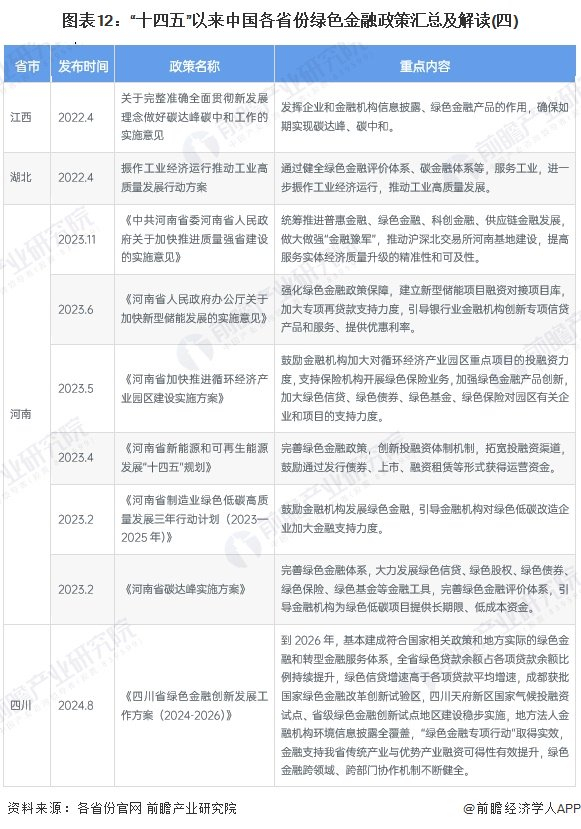 图表12："十四五"以来中国各省份绿色金融政策汇总及解读(四)

| 省市 | 发布时间 | 政策名称 | 重点内容 |
|---|---|---|---|
| 江西 | 2022.4 | 关于完整准确全面贯彻新发展理念做好碳达峰碳中和工作的实施意见 | 发挥企业和金融机构信息披露、绿色金融产品的作用，确保如期实现碳达峰、碳中和。 |
| 湖北 | 2022.4 | 振作工业经济运行推动工业高质量发展行动方案 | 通过健全绿色金融评价体系、碳金融体系等，服务工业，进一步振作工业经济运行，推动工业高质量发展。 |
| 河南 | 2023.11 | 《中共河南省委河南省人民政府关于加快推进质量强省建设的实施意见》 | 统筹推进普惠金融、绿色金融、科创金融、供应链金融发展，做大做强"金融豫军"，推动沪深北交易所河南基地建设，提高服务实体经济质量升级的精准性和可及性。 |
| 河南 | 2023.6 | 《河南省人民政府办公厅关于加快新型储能发展的实施意见》 | 强化绿色金融政策保障，建立新型储能项目融资对接项目库，加大专项再贷款支持力度，引导银行业金融机构创新专项信贷产品和服务、提供优惠利率。 |
| 河南 | 2023.5 | 《河南省加快推进循环经济产业园区建设实施方案》 | 鼓励金融机构加大对循环经济产业园区重点项目的投融资力度，支持保险机构开展绿色保险业务，加强绿色金融产品创新，加大绿色信贷、绿色债券、绿色基金、绿色保险对园区有关企业和项目的支持力度。 |
| 河南 | 2023.4 | 《河南省新能源和可再生能源发展"十四五"规划》 | 完善绿色金融政策，创新投融资体制机制，拓宽投融资渠道，鼓励通过发行债券、上市、融资租赁等形式获得运营资金。 |
| 河南 | 2023.2 | 《河南省制造业绿色低碳高质量发展三年行动计划（2023—2025年）》 | 鼓励金融机构发展绿色金融，引导金融机构对绿色低碳改造企业加大金融支持力度。 |
| 河南 | 2023.2 | 《河南省碳达峰实施方案》 | 完善绿色金融体系，大力发展绿色信贷、绿色股权、绿色债券、绿色保险、绿色基金等金融工具，完善绿色金融评价体系，引导金融机构为绿色低碳项目提供长期限、低成本资金。 |
| 四川 | 2024.8 | 《四川省绿色金融创新发展工作方案（2024-2026）》 | 到2026年，基本建成符合国家相关政策和地方实际的绿色金融和转型金融服务体系，全省绿色贷款余额占各项贷款余额比例持续提升，绿色信贷增速高于各项贷款平均增速，成都获批国家绿色金融改革创新试验区，四川天府新区国家气候投融资试点、省级绿色金融创新试点地区建设稳步实施，地方法人金融机构环境信息披露全覆盖，"绿色金融专项行动"取得实效，金融支持我省传统产业与优势产业融资可得性有效提升，绿色金融跨领域、跨部门协作机制不断健全。 |

资料来源：各省份官网 前瞻产业研究院　　@前瞻经济学人APP